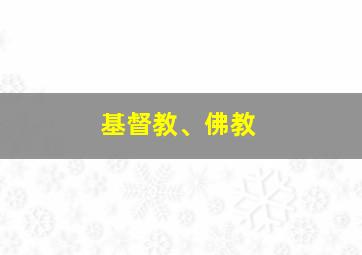 基督教、佛教